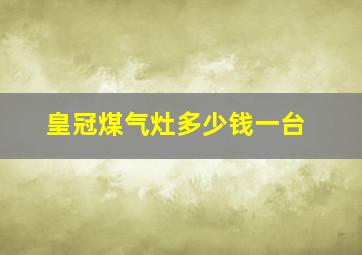 皇冠煤气灶多少钱一台